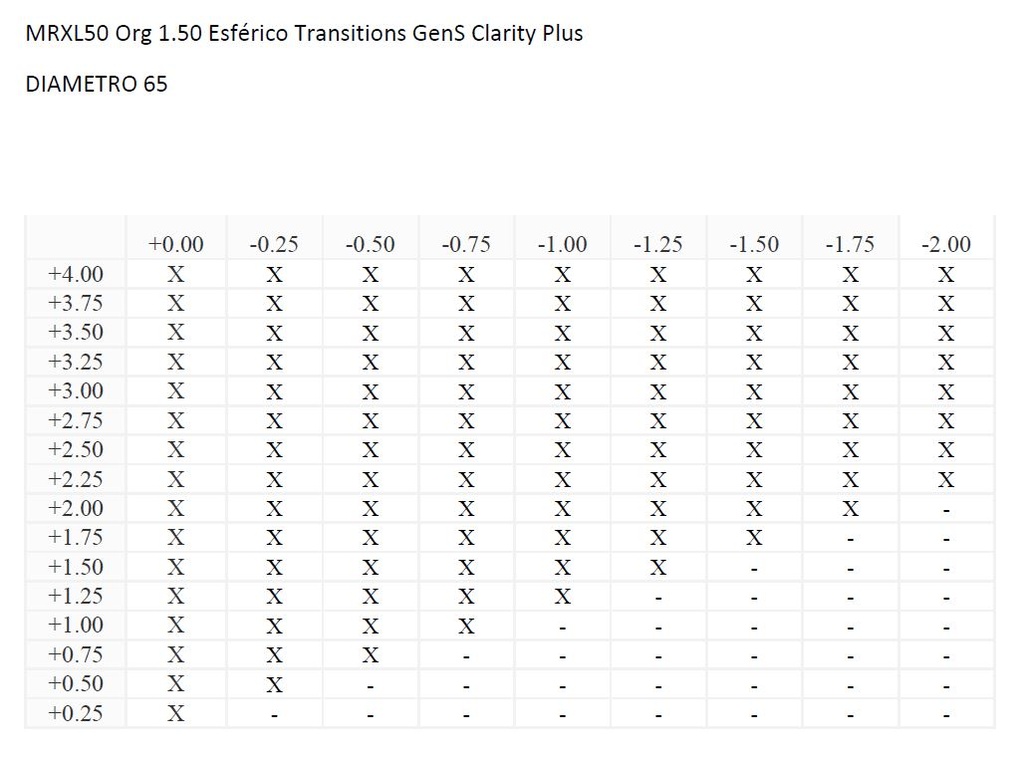 MRXL50 Org 1.50 Esférico Transitions GenS Clarity Plus

DIAMETRO 65

|  | +0.00 | -0.25 | -0.50 | -0.75 | -1.00 | -1.25 | -1.50 | -1.75 | -2.00 |
|---|---|---|---|---|---|---|---|---|---|
| +4.00 | X | X | X | X | X | X | X | X | X |
| +3.75 | X | X | X | X | X | X | X | X | X |
| +3.50 | X | X | X | X | X | X | X | X | X |
| +3.25 | X | X | X | X | X | X | X | X | X |
| +3.00 | X | X | X | X | X | X | X | X | X |
| +2.75 | X | X | X | X | X | X | X | X | X |
| +2.50 | X | X | X | X | X | X | X | X | X |
| +2.25 | X | X | X | X | X | X | X | X | X |
| +2.00 | X | X | X | X | X | X | X | X | - |
| +1.75 | X | X | X | X | X | X | X | - | - |
| +1.50 | X | X | X | X | X | X | - | - | - |
| +1.25 | X | X | X | X | X | - | - | - | - |
| +1.00 | X | X | X | X | - | - | - | - | - |
| +0.75 | X | X | X | - | - | - | - | - | - |
| +0.50 | X | X | - | - | - | - | - | - | - |
| +0.25 | X | - | - | - | - | - | - | - | - |